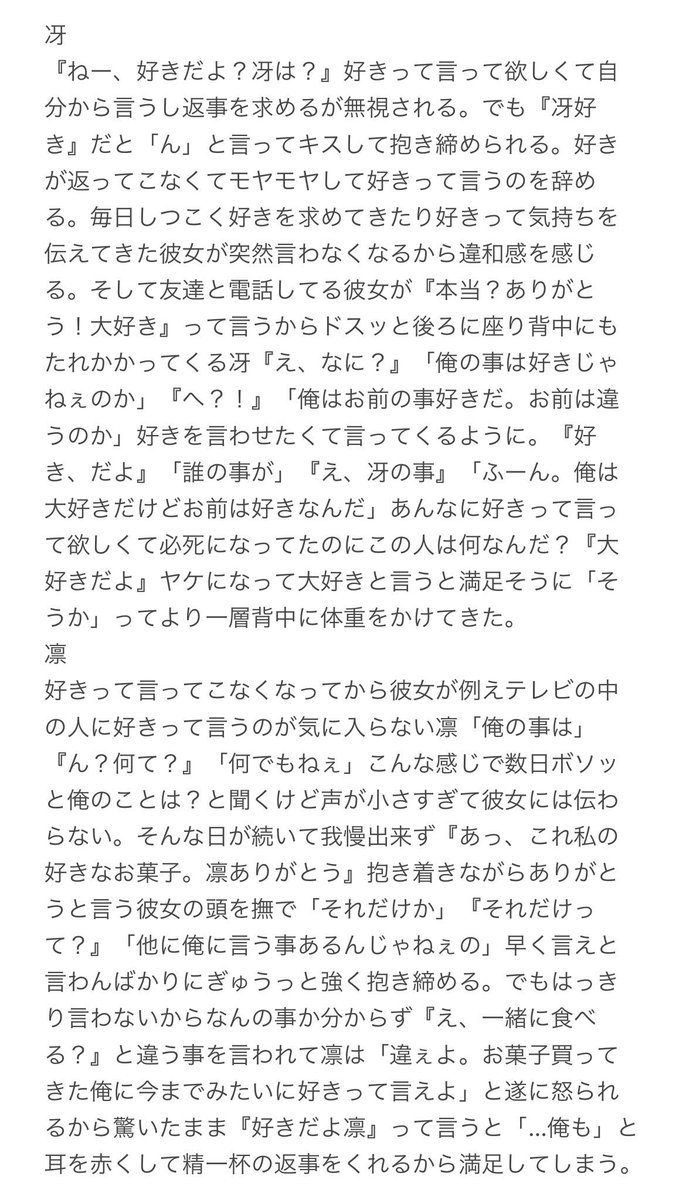 冴
『ねー、好きだよ？冴は？』好きって言って欲しくて自分から言うし返事を求めるが無視される。でも『冴好き』だと「ん」と言ってキスして抱き締められる。好きが返ってこなくてモヤモヤして好きって言うのを辞める。毎日しつこく好きを求めてきたり好きって気持ちを伝えてきた彼女が突然言わなくなるから違和感を感じる。そして友達と電話してる彼女が『本当？ありがとう！大好き』って言うからドスッと後ろに座り背中にもたれかかってくる冴『え、なに？』「俺の事は好きじゃねぇのか」『へ？！』「俺はお前の事好きだ。お前は違うのか」好きを言わせたくて言ってくるように。『好き、だよ』「誰の事が」『え、冴の事』「ふーん。俺は大好きだけどお前は好きなんだ」あんなに好きって言って欲しくて必死になってたのにこの人は何なんだ？『大好きだよ』ヤケになって大好きと言うと満足そうに「そうか」ってより一層背中に体重をかけてきた。
凛
好きって言ってこなくなってから彼女が例えテレビの中の人に好きって言うのが気に入らない凛「俺の事は」『ん？何て？』「何でもねぇ」こんな感じで数日ボソッと俺のことは？と聞くけど声が小さすぎて彼女には伝わらない。そんな日が続いて我慢出来ず『あっ、これ私の好きなお菓子。凛ありがとう』抱き着きながらありがとうと言う彼女の頭を撫で「それだけか」『それだけって？』「他に俺に言う事あるんじゃねぇの」早く言えと言わんばかりにぎゅうっと強く抱き締める。でもはっきり言わないからなんの事か分からず『え、一緒に食べる？』と違う事を言われて凛は「違ぇよ。お菓子買ってきた俺に今までみたいに好きって言えよ」と遂に怒られるから驚いたまま『好きだよ凛』って言うと「…俺も」と耳を赤くして精一杯の返事をくれるから満足してしまう。